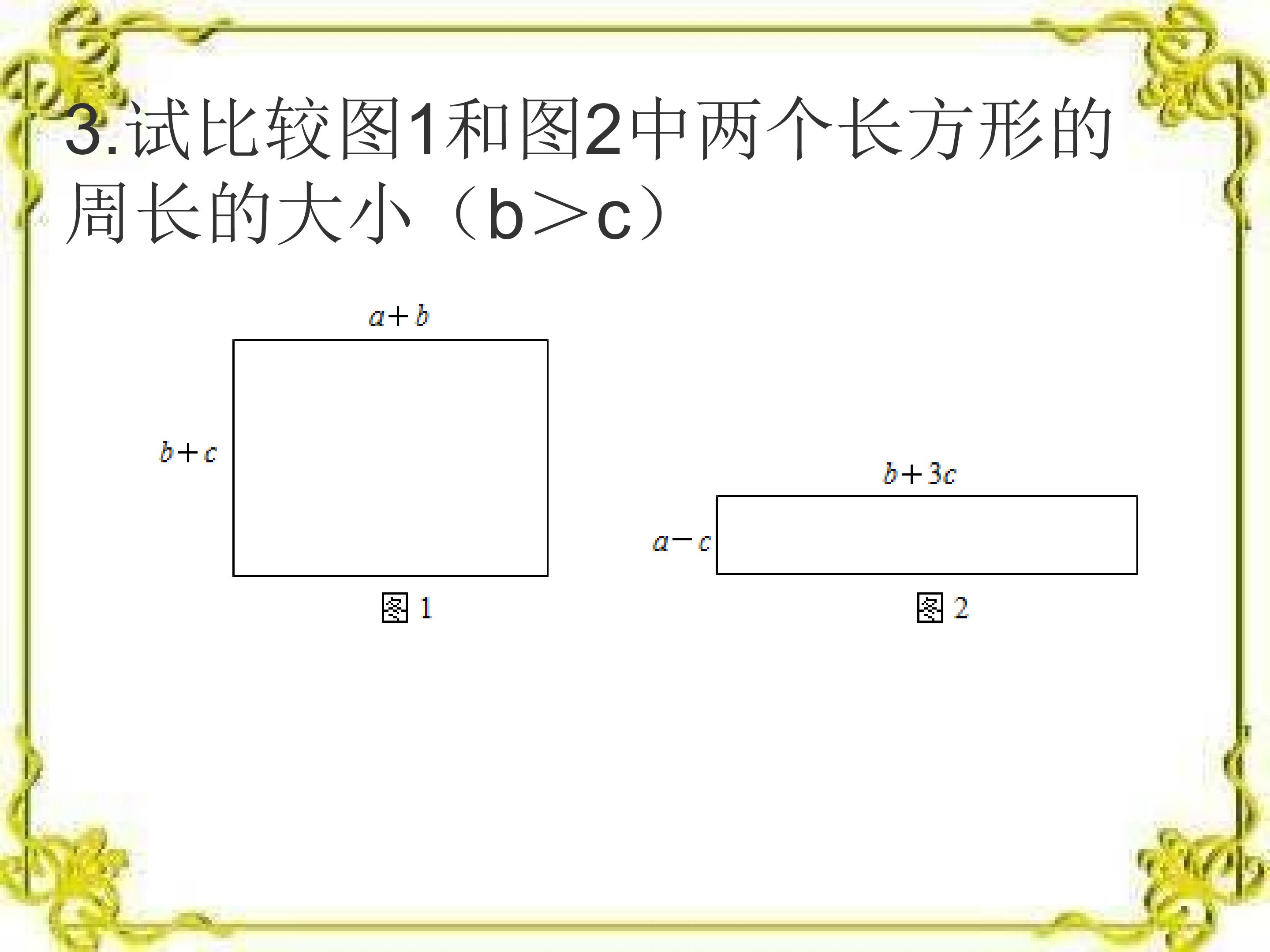 3.试比较图1和图2中两个长方形的周长的大小（b＞c）

$a+b$

$b+c$

图1

$b+3c$

$a-c$

图2